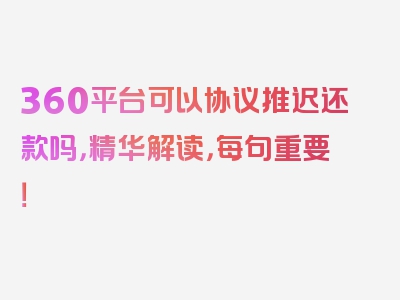 360平台可以协议推迟还款吗，精华解读，每句重要！